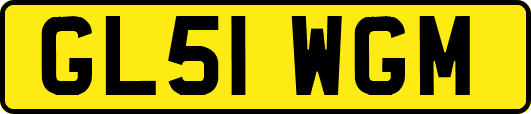 GL51 WGM